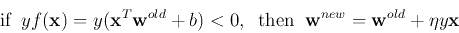 if $yf(\mathbf{x}) = y(\mathbf{x}^T\mathbf{w}^{old} + b) < 0$, then $\mathbf{w}^{new} = \mathbf{w}^{old} + \eta y\mathbf{x}$